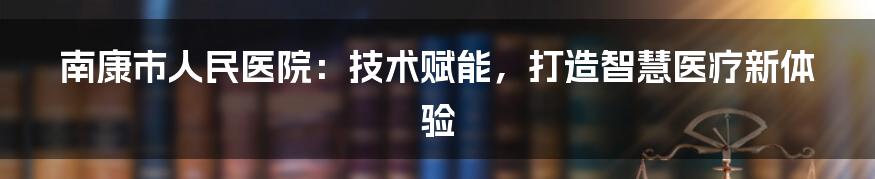 南康市人民医院：技术赋能，打造智慧医疗新体验